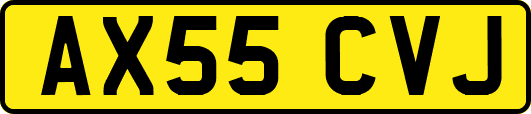 AX55 CVJ